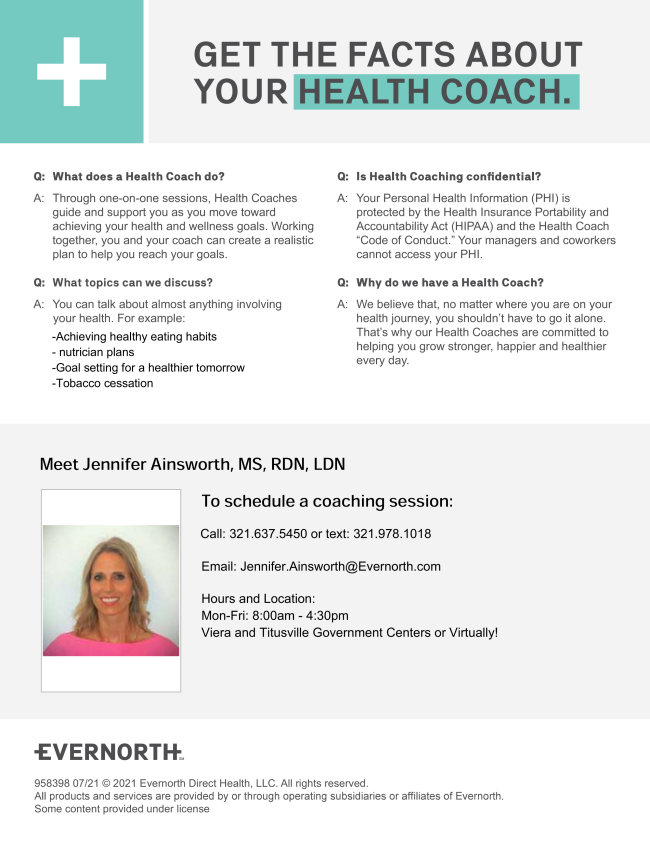 GET THE FACTS ABOUT YOUR HEALTH COACH.

Q: What does a Health Coach do?

A: Through one-on-one sessions, Health Coaches guide and support you as you move toward achieving your health and wellness goals. Working together, you and your coach can create a realistic plan to help you reach your goals.

Q: What topics can we discuss?

A: You can talk about almost anything involving your health. For example:

-Achieving healthy eating habits
- nutrician plans
-Goal setting for a healthier tomorrow
-Tobacco cessation

Q: Is Health Coaching confidential?

A: Your Personal Health Information (PHI) is protected by the Health Insurance Portability and Accountability Act (HIPAA) and the Health Coach "Code of Conduct." Your managers and coworkers cannot access your PHI.

Q: Why do we have a Health Coach?

A: We believe that, no matter where you are on your health journey, you shouldn't have to go it alone. That's why our Health Coaches are committed to helping you grow stronger, happier and healthier every day.

Meet Jennifer Ainsworth, MS, RDN, LDN

To schedule a coaching session:

Call: 321.637.5450 or text: 321.978.1018

Email: Jennifer.Ainsworth@Evernorth.com

Hours and Location:
Mon-Fri: 8:00am - 4:30pm
Viera and Titusville Government Centers or Virtually!

EVERNORTH

958398 07/21 © 2021 Evernorth Direct Health, LLC. All rights reserved.
All products and services are provided by or through operating subsidiaries or affiliates of Evernorth.
Some content provided under license